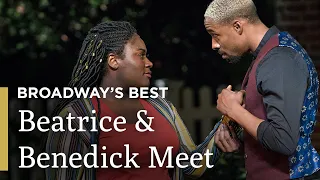 BROADWAY'S BEST
Beatrice & Benedick Meet